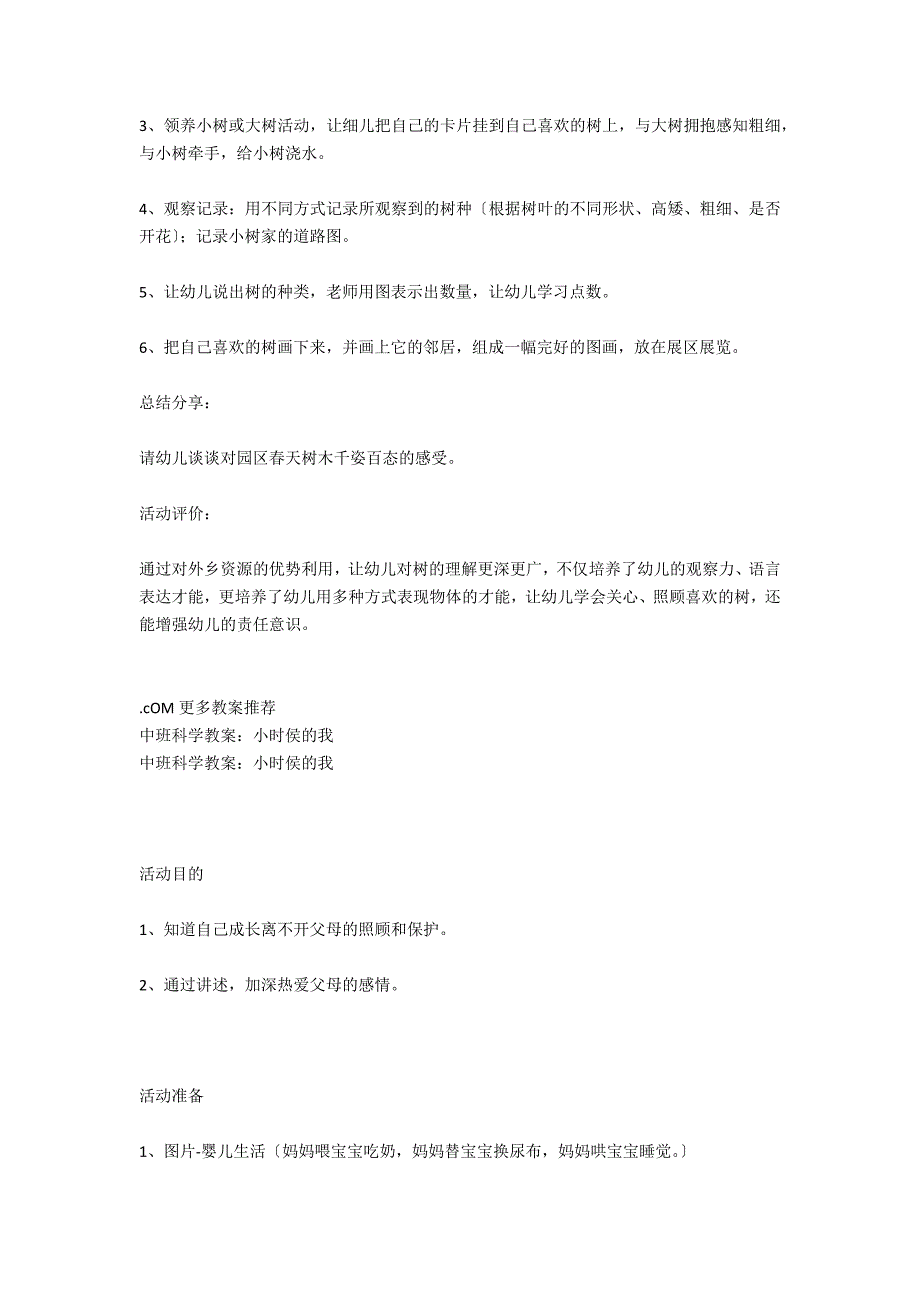 3、领养小树或大树活动，让细儿把自己的卡片挂到自己喜欢的树上，与大树拥抱感知粗细，与小树牵手，给小树浇水。

4、观察记录：用不同方式记录所观察到的树种〔根据树叶的不同形状、高矮、粗细、是否开花〕；记录小树家的道路图。

5、让幼儿说出树的种类，老师用图表示出数量，让幼儿学习点数。

6、把自己喜欢的树画下来，并画上它的邻居，组成一幅完好的图画，放在展区展览。

总结分享：

请幼儿谈谈对园区春天树木千姿百态的感受。

活动评价：

通过对外乡资源的优势利用，让幼儿对树的理解更深更广，不仅培养了幼儿的观察力、语言表达才能，更培养了幼儿用多种方式表现物体的才能，让幼儿学会关心、照顾喜欢的树，还能增强幼儿的责任意识。

.cOM 更多教案推荐
中班科学教案：小时侯的我
中班科学教案：小时侯的我

活动目的

1、知道自己成长离不开父母的照顾和保护。

2、通过讲述，加深热爱父母的感情。

活动准备

1、图片-婴儿生活〔妈妈喂宝宝吃奶，妈妈替宝宝换尿布，妈妈哄宝宝睡觉。〕